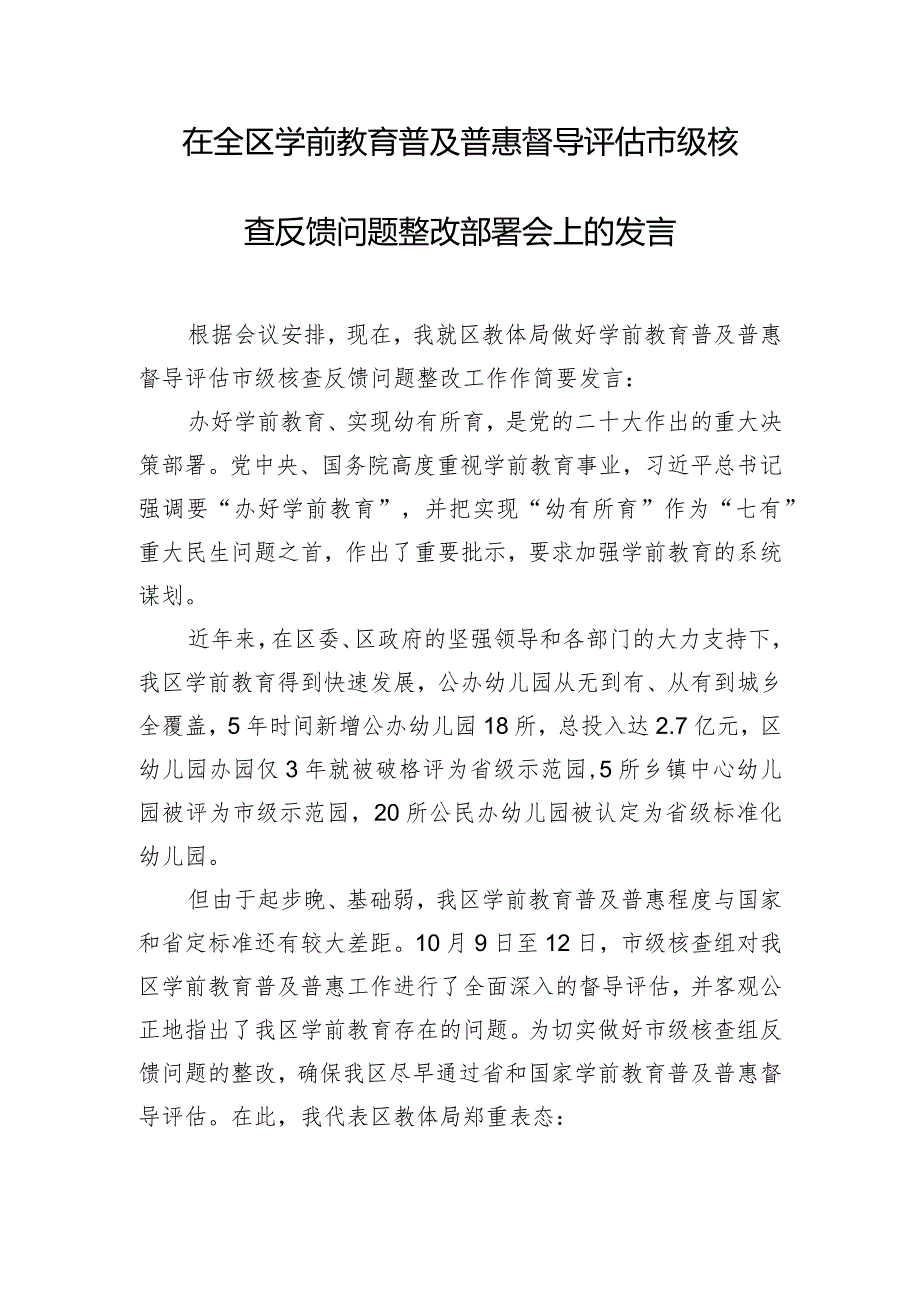 在全区学前教育普及普惠督导评估市级核查反馈问题整改部署会上的发言

根据会议安排，现在，我就区教体局做好学前教育普及普惠督导评估市级核查反馈问题整改工作作简要发言：

办好学前教育、实现幼有所育，是党的二十大作出的重大决策部署。党中央、国务院高度重视学前教育事业，习近平总书记强调要“办好学前教育”，并把实现“幼有所育”作为“七有”重大民生问题之首，作出了重要批示，要求加强学前教育的系统谋划。

近年来，在区委、区政府的坚强领导和各部门的大力支持下，我区学前教育得到快速发展，公办幼儿园从无到有、从有到城乡全覆盖，5年时间新增公办幼儿园18所，总投入达2.7亿元，区幼儿园办园仅3年就被破格评为省级示范园，5所乡镇中心幼儿园被评为市级示范园，20所公民办幼儿园被认定为省级标准化幼儿园。

但由于起步晚、基础弱，我区学前教育普及普惠程度与国家和省定标准还有较大差距。10月9日至12日，市级核查组对我区学前教育普及普惠工作进行了全面深入的督导评估，并客观公正地指出了我区学前教育存在的问题。为切实做好市级核查组反馈问题的整改，确保我区尽早通过省和国家学前教育普及普惠督导评估。在此，我代表区教体局郑重表态：